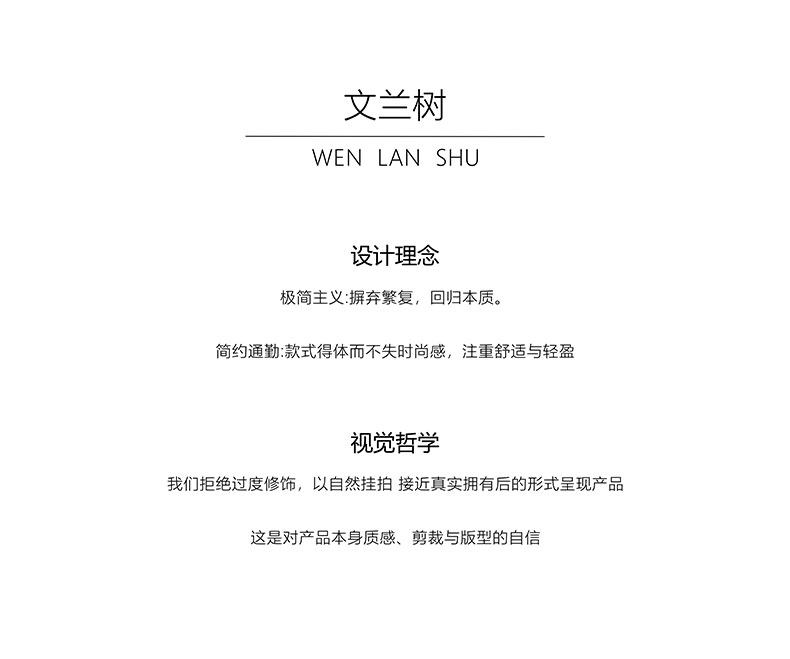 文兰树

WEN LAN SHU

设计理念

极简主义:摒弃繁复，回归本质。

简约通勤:款式得体而不失时尚感，注重舒适与轻盈

视觉哲学

我们拒绝过度修饰，以自然挂拍 接近真实拥有后的形式呈现产品

这是对产品本身质感、剪裁与版型的自信